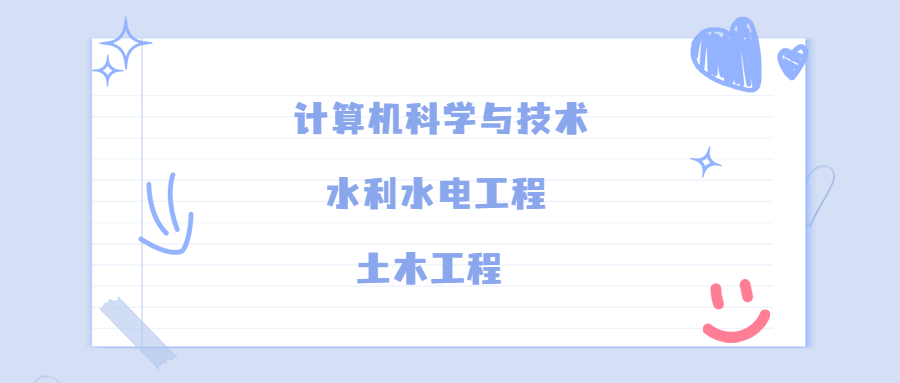 计算机科学与技术

水利水电工程

土木工程